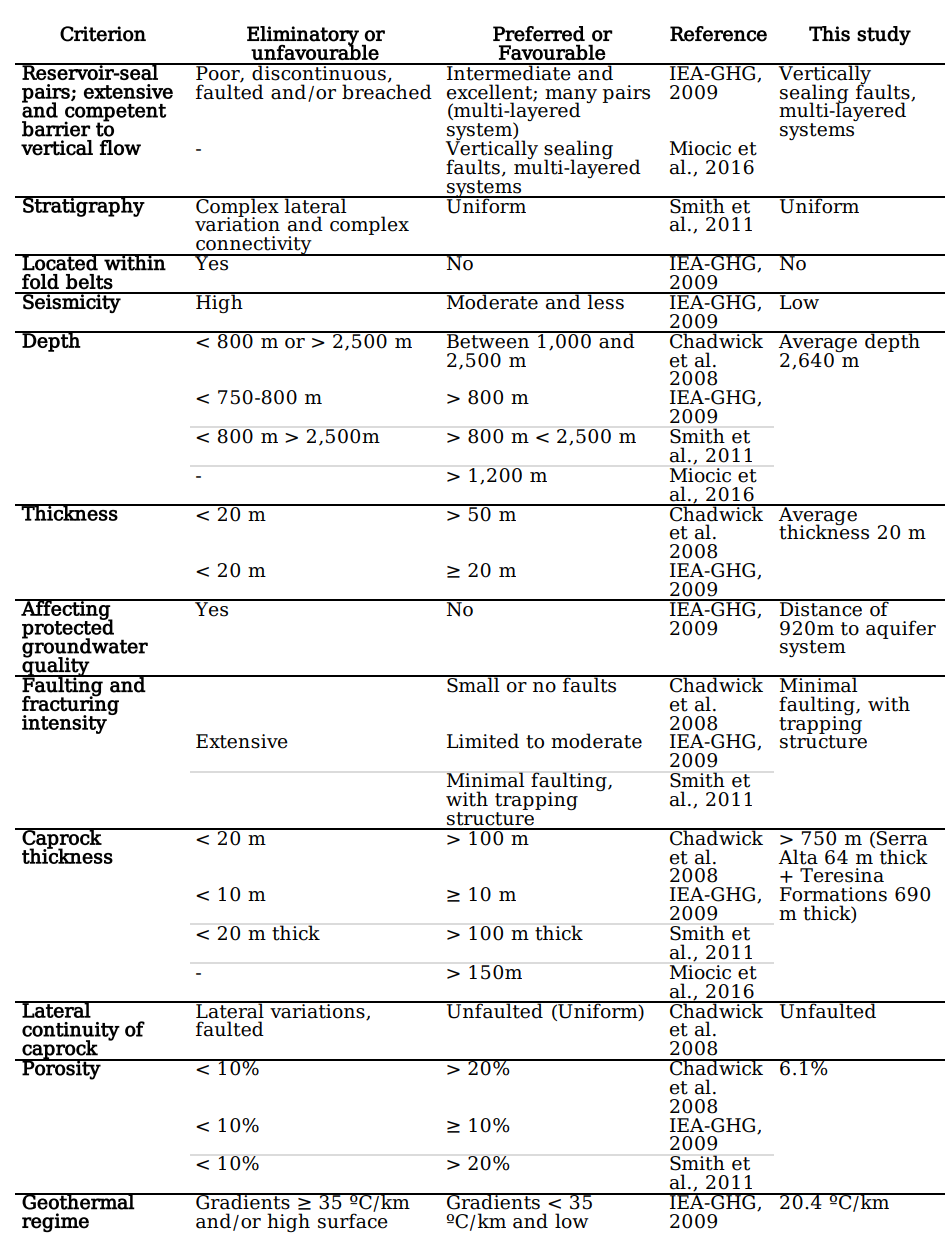 | Criterion | Eliminatory or unfavourable | Preferred or Favourable | Reference | This study |
|---|---|---|---|---|
| Reservoir-seal pairs; extensive and competent barrier to vertical flow | Poor, discontinuous, faulted and/or breached | Intermediate and excellent; many pairs (multi-layered system) | IEA-GHG, 2009 | Vertically sealing faults, multi-layered systems |
| | - | Vertically sealing faults, multi-layered systems | Miocic et al., 2016 | |
| Stratigraphy | Complex lateral variation and complex connectivity | Uniform | Smith et al., 2011 | Uniform |
| Located within fold belts | Yes | No | IEA-GHG, 2009 | No |
| Seismicity | High | Moderate and less | IEA-GHG, 2009 | Low |
| Depth | < 800 m or > 2,500 m | Between 1,000 and 2,500 m | Chadwick et al. 2008 | Average depth 2,640 m |
| | < 750-800 m | > 800 m | IEA-GHG, 2009 | |
| | < 800 m > 2,500m | > 800 m < 2,500 m | Smith et al., 2011 | |
| | - | > 1,200 m | Miocic et al., 2016 | |
| Thickness | < 20 m | > 50 m | Chadwick et al. 2008 | Average thickness 20 m |
| | < 20 m | ≥ 20 m | IEA-GHG, 2009 | |
| Affecting protected groundwater quality | Yes | No | IEA-GHG, 2009 | Distance of 920m to aquifer system |
| Faulting and fracturing intensity | | Small or no faults | Chadwick et al. 2008 | Minimal faulting, with trapping structure |
| | Extensive | Limited to moderate | IEA-GHG, 2009 | |
| | | Minimal faulting, with trapping structure | Smith et al., 2011 | |
| Caprock thickness | < 20 m | > 100 m | Chadwick et al. 2008 | > 750 m (Serra Alta 64 m thick + Teresina Formations 690 m thick) |
| | < 10 m | ≥ 10 m | IEA-GHG, 2009 | |
| | < 20 m thick | > 100 m thick | Smith et al., 2011 | |
| | - | > 150m | Miocic et al., 2016 | |
| Lateral continuity of caprock | Lateral variations, faulted | Unfaulted (Uniform) | Chadwick et al. 2008 | Unfaulted |
| Porosity | < 10% | > 20% | Chadwick et al. 2008 | 6.1% |
| | < 10% | ≥ 10% | IEA-GHG, 2009 | |
| | < 10% | > 20% | Smith et al., 2011 | |
| Geothermal regime | Gradients ≥ 35 ºC/km and/or high surface | Gradients < 35 ºC/km and low | IEA-GHG, 2009 | 20.4 ºC/km |